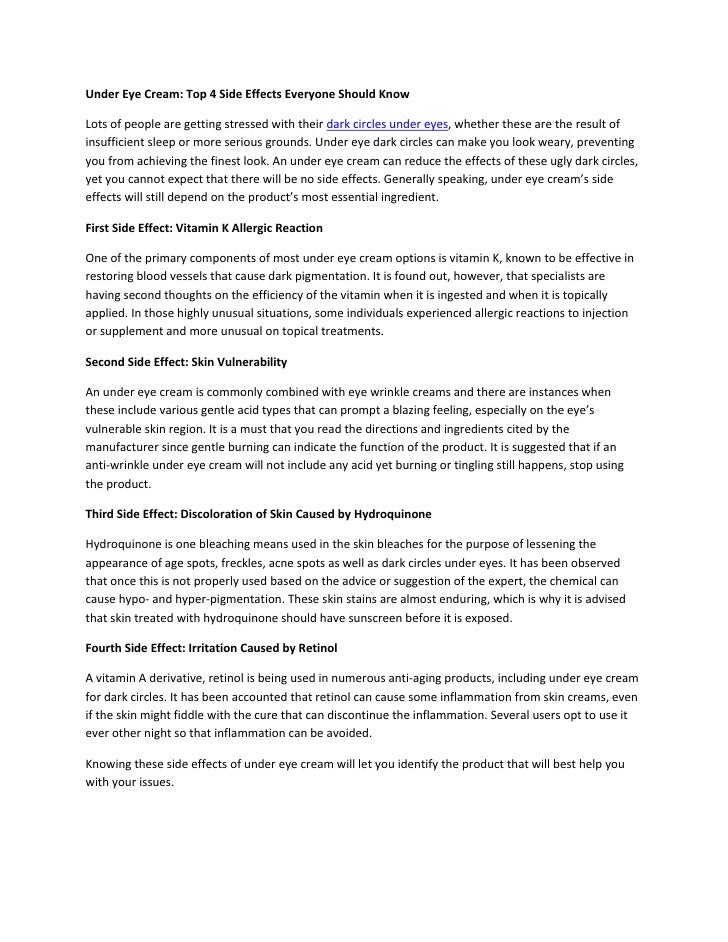 Under Eye Cream: Top 4 Side Effects Everyone Should Know

Lots of people are getting stressed with their dark circles under eyes, whether these are the result of insufficient sleep or more serious grounds. Under eye dark circles can make you look weary, preventing you from achieving the finest look. An under eye cream can reduce the effects of these ugly dark circles, yet you cannot expect that there will be no side effects. Generally speaking, under eye cream's side effects will still depend on the product's most essential ingredient.

First Side Effect: Vitamin K Allergic Reaction

One of the primary components of most under eye cream options is vitamin K, known to be effective in restoring blood vessels that cause dark pigmentation. It is found out, however, that specialists are having second thoughts on the efficiency of the vitamin when it is ingested and when it is topically applied. In those highly unusual situations, some individuals experienced allergic reactions to injection or supplement and more unusual on topical treatments.

Second Side Effect: Skin Vulnerability

An under eye cream is commonly combined with eye wrinkle creams and there are instances when these include various gentle acid types that can prompt a blazing feeling, especially on the eye's vulnerable skin region. It is a must that you read the directions and ingredients cited by the manufacturer since gentle burning can indicate the function of the product. It is suggested that if an anti-wrinkle under eye cream will not include any acid yet burning or tingling still happens, stop using the product.

Third Side Effect: Discoloration of Skin Caused by Hydroquinone

Hydroquinone is one bleaching means used in the skin bleaches for the purpose of lessening the appearance of age spots, freckles, acne spots as well as dark circles under eyes. It has been observed that once this is not properly used based on the advice or suggestion of the expert, the chemical can cause hypo- and hyper-pigmentation. These skin stains are almost enduring, which is why it is advised that skin treated with hydroquinone should have sunscreen before it is exposed.

Fourth Side Effect: Irritation Caused by Retinol

A vitamin A derivative, retinol is being used in numerous anti-aging products, including under eye cream for dark circles. It has been accounted that retinol can cause some inflammation from skin creams, even if the skin might fiddle with the cure that can discontinue the inflammation. Several users opt to use it ever other night so that inflammation can be avoided.

Knowing these side effects of under eye cream will let you identify the product that will best help you with your issues.